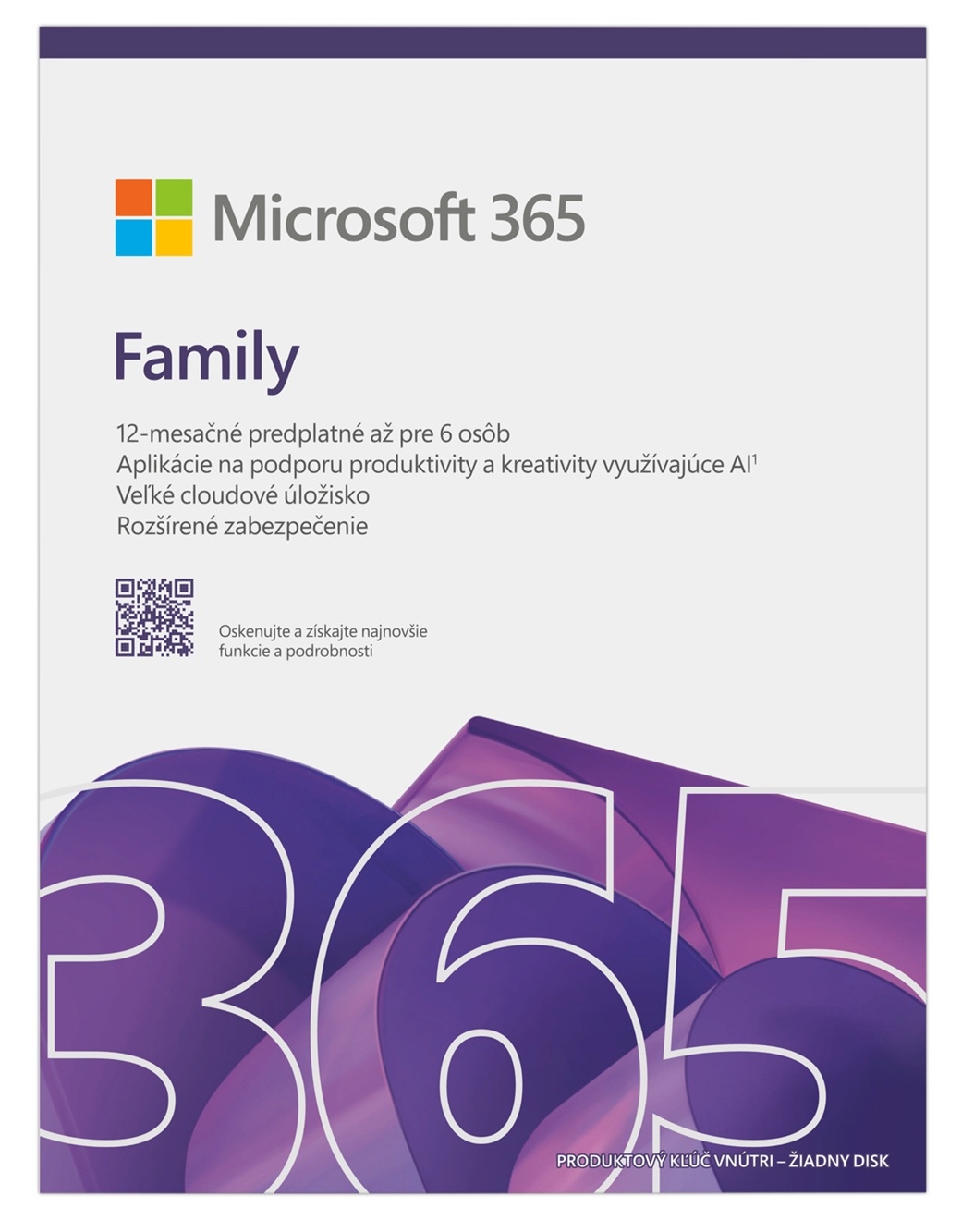 Microsoft 365

Family

12-mesačné predplatné až pre 6 osôb
Aplikácie na podporu produktivity a kreativity využívajúce AI$^{1}$
Veľké cloudové úložisko
Rozšírené zabezpečenie

Oskenujte a získajte najnovšie funkcie a podrobnosti

365

PRODUKTOVÝ KĽÚČ VNÚTRI – ŽIADNY DISK